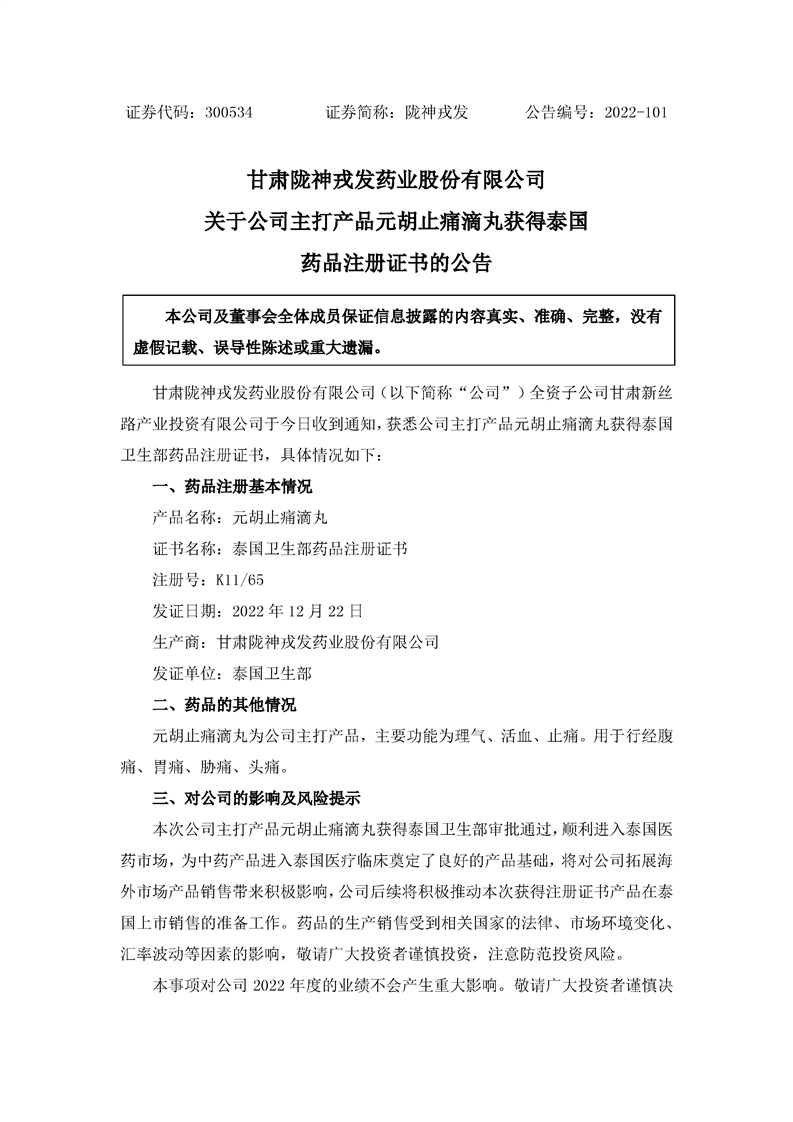 证券代码：300534　　证券简称：陇神戎发　　公告编号：2022-101

甘肃陇神戎发药业股份有限公司
关于公司主打产品元胡止痛滴丸获得泰国
药品注册证书的公告

本公司及董事会全体成员保证信息披露的内容真实、准确、完整，没有虚假记载、误导性陈述或重大遗漏。

甘肃陇神戎发药业股份有限公司（以下简称“公司”）全资子公司甘肃新丝路产业投资有限公司于今日收到通知，获悉公司主打产品元胡止痛滴丸获得泰国卫生部药品注册证书，具体情况如下：

一、药品注册基本情况

产品名称：元胡止痛滴丸

证书名称：泰国卫生部药品注册证书

注册号：K11/65

发证日期：2022 年 12 月 22 日

生产商：甘肃陇神戎发药业股份有限公司

发证单位：泰国卫生部

二、药品的其他情况

元胡止痛滴丸为公司主打产品，主要功能为理气、活血、止痛。用于行经腹痛、胃痛、胁痛、头痛。

三、对公司的影响及风险提示

本次公司主打产品元胡止痛滴丸获得泰国卫生部审批通过，顺利进入泰国医药市场，为中药产品进入泰国医疗临床奠定了良好的产品基础，将对公司拓展海外市场产品销售带来积极影响，公司后续将积极推动本次获得注册证书产品在泰国上市销售的准备工作。药品的生产销售受到相关国家的法律、市场环境变化、汇率波动等因素的影响，敬请广大投资者谨慎投资，注意防范投资风险。

本事项对公司 2022 年度的业绩不会产生重大影响。敬请广大投资者谨慎决